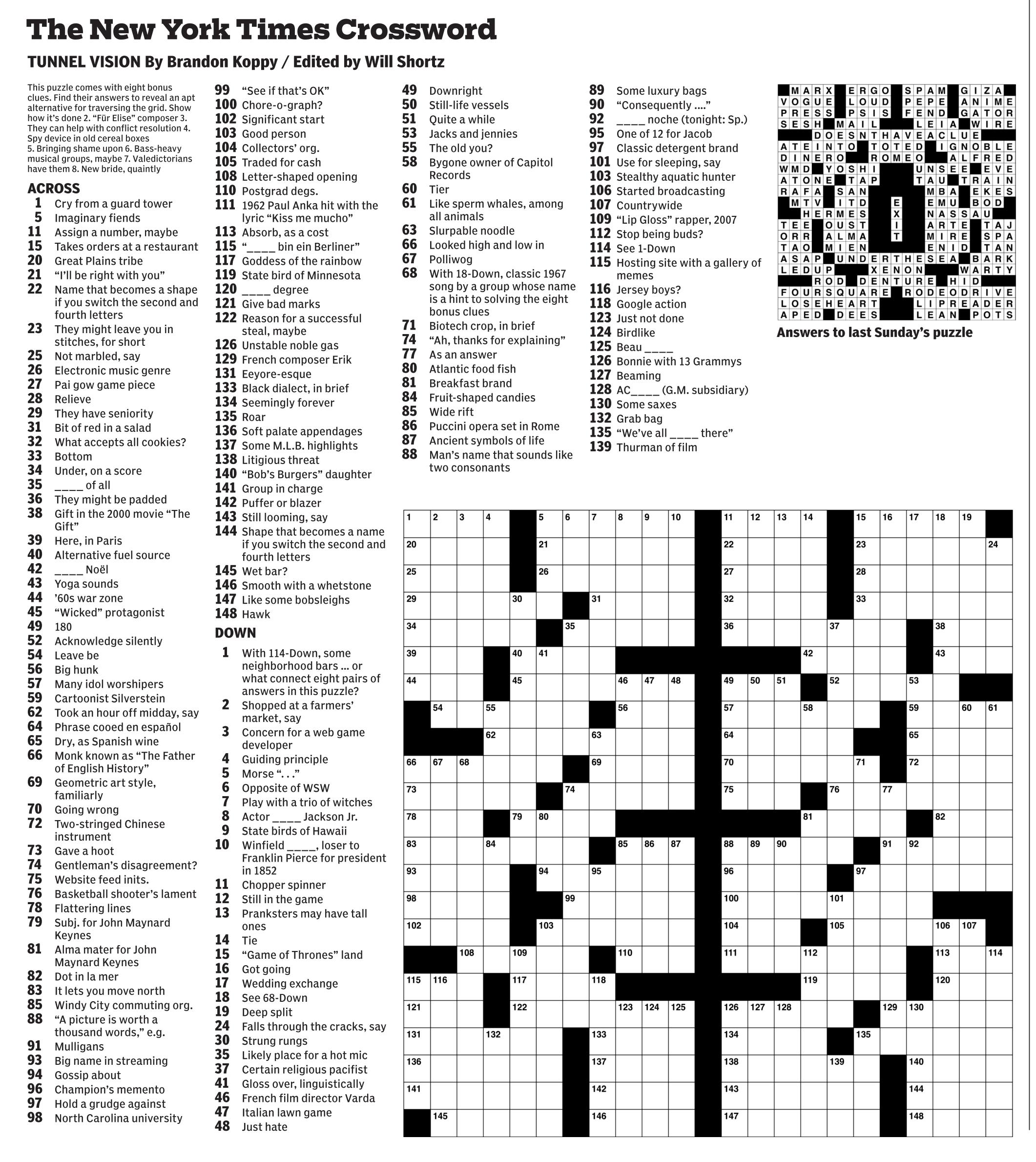 The New York Times Crossword

TUNNEL VISION By Brandon Koppy / Edited by Will Shortz

This puzzle comes with eight bonus clues. Find their answers to reveal an apt alternative for traversing the grid. Show how it's done 2. "Für Elise" composer 3. They can help with conflict resolution 4. Spy device in old cereal boxes 5. Bringing shame upon 6. Bass-heavy musical groups, maybe 7. Valedictorians have them 8. New bride, quaintly

ACROSS
1 Cry from a guard tower
5 Imaginary fiends
11 Assign a number, maybe
15 Takes orders at a restaurant
20 Great Plains tribe
21 "I'll be right with you"
22 Name that becomes a shape if you switch the second and fourth letters
23 They might leave you in stitches, for short
25 Not marbled, say
26 Electronic music genre
27 Pai gow game piece
28 Relieve
29 They have seniority
31 Bit of red in a salad
32 What accepts all cookies?
33 Bottom
34 Under, on a score
35 ____ of all
36 They might be padded
38 Gift in the 2000 movie "The Gift"
39 Here, in Paris
40 Alternative fuel source
42 ____ Noël
43 Yoga sounds
44 '60s war zone
45 "Wicked" protagonist
49 180
52 Acknowledge silently
54 Leave be
56 Big hunk
57 Many idol worshipers
59 Cartoonist Silverstein
62 Took an hour off midday, say
64 Phrase cooed en español
65 Dry, as Spanish wine
66 Monk known as "The Father of English History"
69 Geometric art style, familiarly
70 Going wrong
72 Two-stringed Chinese instrument
73 Gave a hoot
74 Gentleman's disagreement?
75 Website feed inits.
76 Basketball shooter's lament
78 Flattering lines
79 Subj. for John Maynard Keynes
81 Alma mater for John Maynard Keynes
82 Dot in la mer
83 It lets you move north
85 Windy City commuting org.
88 "A picture is worth a thousand words," e.g.
91 Mulligans
93 Big name in streaming
94 Gossip about
96 Champion's memento
97 Hold a grudge against
98 North Carolina university
99 "See if that's OK"
100 Chore-o-graph?
102 Significant start
103 Good person
104 Collectors' org.
105 Traded for cash
108 Letter-shaped opening
110 Postgrad degs.
111 1962 Paul Anka hit with the lyric "Kiss me mucho"
113 Absorb, as a cost
115 "____ bin ein Berliner"
117 Goddess of the rainbow
119 State bird of Minnesota
120 ____ degree
121 Give bad marks
122 Reason for a successful steal, maybe
126 Unstable noble gas
129 French composer Erik
131 Eeyore-esque
133 Black dialect, in brief
134 Seemingly forever
135 Roar
136 Soft palate appendages
137 Some M.L.B. highlights
138 Litigious threat
140 "Bob's Burgers" daughter
141 Group in charge
142 Puffer or blazer
143 Still looming, say
144 Shape that becomes a name if you switch the second and fourth letters
145 Wet bar?
146 Smooth with a whetstone
147 Like some bobsleighs
148 Hawk

DOWN
1 With 114-Down, some neighborhood bars ... or what connect eight pairs of answers in this puzzle?
2 Shopped at a farmers' market, say
3 Concern for a web game developer
4 Guiding principle
5 Morse ". . ."
6 Opposite of WSW
7 Play with a trio of witches
8 Actor ____ Jackson Jr.
9 State birds of Hawaii
10 Winfield ____, loser to Franklin Pierce for president in 1852
11 Chopper spinner
12 Still in the game
13 Pranksters may have tall ones
14 Tie
15 "Game of Thrones" land
16 Got going
17 Wedding exchange
18 See 68-Down
19 Deep split
24 Falls through the cracks, say
30 Strung rungs
35 Likely place for a hot mic
37 Certain religious pacifist
41 Gloss over, linguistically
46 French film director Varda
47 Italian lawn game
48 Just hate
49 Downright
50 Still-life vessels
51 Quite a while
53 Jacks and jennies
55 The old you?
58 Bygone owner of Capitol Records
60 Tier
61 Like sperm whales, among all animals
63 Slurpable noodle
66 Looked high and low in
67 Polliwog
68 With 18-Down, classic 1967 song by a group whose name is a hint to solving the eight bonus clues
71 Biotech crop, in brief
74 "Ah, thanks for explaining"
77 As an answer
80 Atlantic food fish
81 Breakfast brand
84 Fruit-shaped candies
85 Wide rift
86 Puccini opera set in Rome
87 Ancient symbols of life
88 Man's name that sounds like two consonants
89 Some luxury bags
90 "Consequently ...."
92 ____ noche (tonight: Sp.)
95 One of 12 for Jacob
97 Classic detergent brand
101 Use for sleeping, say
103 Stealthy aquatic hunter
106 Started broadcasting
107 Countrywide
109 "Lip Gloss" rapper, 2007
112 Stop being buds?
114 See 1-Down
115 Hosting site with a gallery of memes
116 Jersey boys?
118 Google action
123 Just not done
124 Birdlike
125 Beau ____
126 Bonnie with 13 Grammys
127 Beaming
128 AC____ (G.M. subsidiary)
130 Some saxes
132 Grab bag
135 "We've all ____ there"
139 Thurman of film

MARX ERGO SPAM GIZA
VOGUE LOUD PEPE ANIME
PRESS PSIS FEND GATOR
SESH MAIL LEIA WIRE
DOESNTHAVEACLUE
ATEINTO TOTED IGNOBLE
DINERO ROMEO ALFRED
WMD YOSHI UNSEE EVE
ATONE TAP TAU TRAIN
RAFA SAN MBA EKES
MTV ITD E EMU BOD
HERMES X NASSAU
TEE OUST I ARTE TAJ
ORR ALMA T MIRE SPA
TAO MIEN ENID TAN
ASAP UNDERTHESEA BARK
LEDUP XENON WARTY
ROD DENTURE HID
FOURSQUARE RODEODRIVE
LOSEHEART LIPREADER
APED DEES LEAN POTS

Answers to last Sunday's puzzle

1 2 3 4 5 6 7 8 9 10 11 12 13 14 15 16 17 18 19 20 21 22 23 24 25 26 27 28 29 30 31 32 33 34 35 36 37 38 39 40 41 42 43 44 45 46 47 48 49 50 51 52 53 54 55 56 57 58 59 60 61 62 63 64 65 66 67 68 69 70 71 72 73 74 75 76 77 78 79 80 81 82 83 84 85 86 87 88 89 90 91 92 93 94 95 96 97 98 99 100 101 102 103 104 105 106 107 108 109 110 111 112 113 114 115 116 117 118 119 120 121 122 123 124 125 126 127 128 129 130 131 132 133 134 135 136 137 138 139 140 141 142 143 144 145 146 147 148